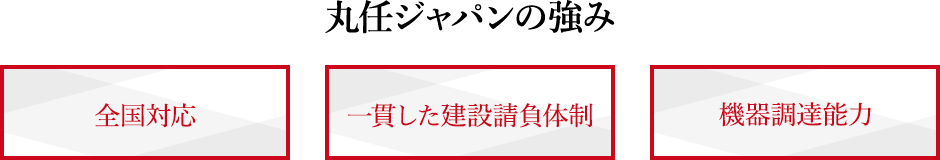 丸任ジャパンの強み

全国対応

一貫した建設請負体制

機器調達能力